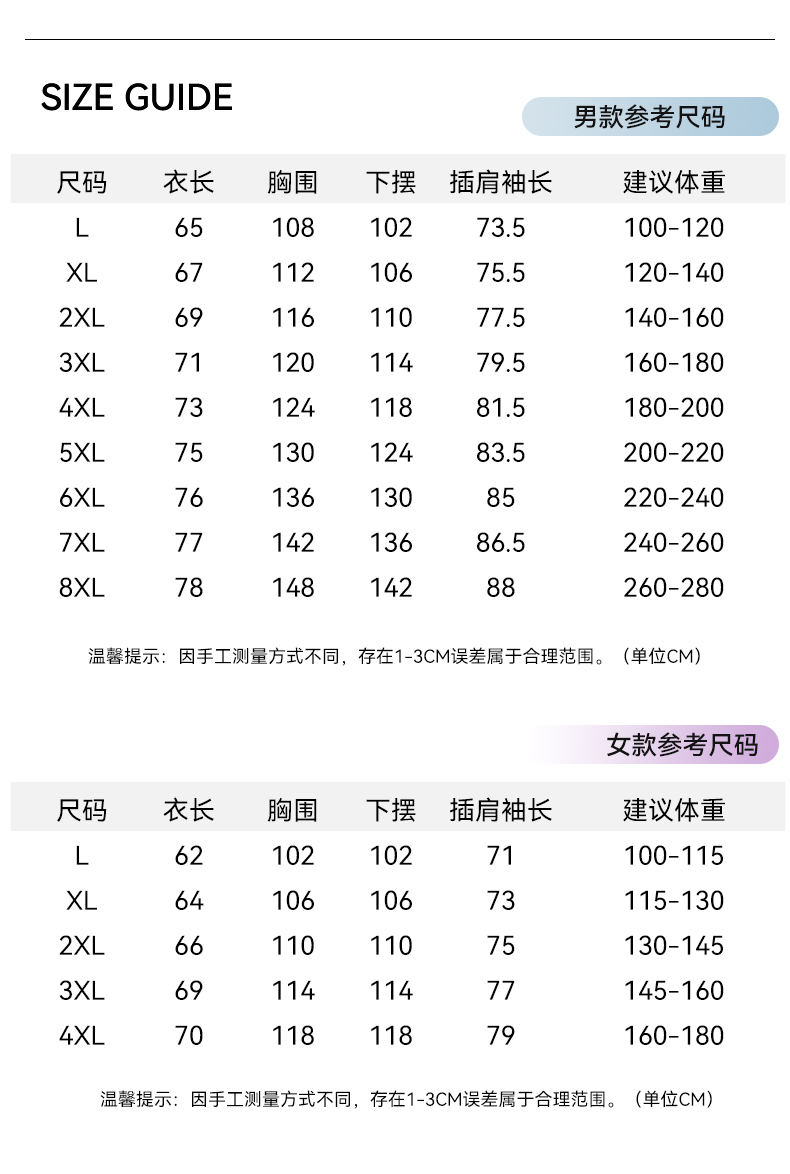 SIZE GUIDE

男款参考尺码

| 尺码 | 衣长 | 胸围 | 下摆 | 插肩袖长 | 建议体重 |
|---|---|---|---|---|---|
| L | 65 | 108 | 102 | 73.5 | 100-120 |
| XL | 67 | 112 | 106 | 75.5 | 120-140 |
| 2XL | 69 | 116 | 110 | 77.5 | 140-160 |
| 3XL | 71 | 120 | 114 | 79.5 | 160-180 |
| 4XL | 73 | 124 | 118 | 81.5 | 180-200 |
| 5XL | 75 | 130 | 124 | 83.5 | 200-220 |
| 6XL | 76 | 136 | 130 | 85 | 220-240 |
| 7XL | 77 | 142 | 136 | 86.5 | 240-260 |
| 8XL | 78 | 148 | 142 | 88 | 260-280 |

温馨提示：因手工测量方式不同，存在1-3CM误差属于合理范围。（单位CM）

女款参考尺码

| 尺码 | 衣长 | 胸围 | 下摆 | 插肩袖长 | 建议体重 |
|---|---|---|---|---|---|
| L | 62 | 102 | 102 | 71 | 100-115 |
| XL | 64 | 106 | 106 | 73 | 115-130 |
| 2XL | 66 | 110 | 110 | 75 | 130-145 |
| 3XL | 69 | 114 | 114 | 77 | 145-160 |
| 4XL | 70 | 118 | 118 | 79 | 160-180 |

温馨提示：因手工测量方式不同，存在1-3CM误差属于合理范围。（单位CM）